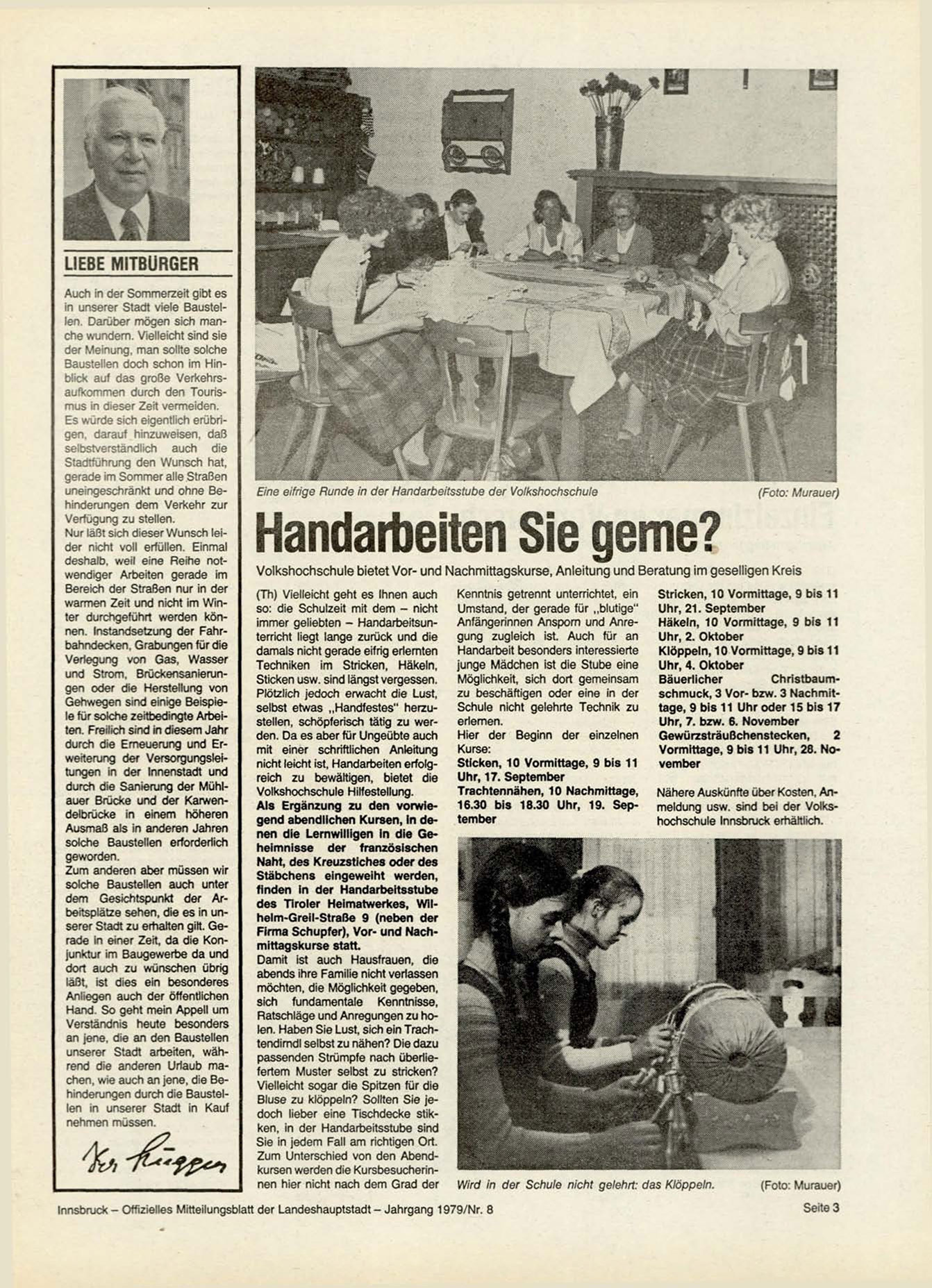 LIEBE MITBÜRGER

Auch in der Sommerzeit gibt es in unserer Stadt viele Baustellen. Darüber mögen sich manche wundern. Vielleicht sind sie der Meinung, man sollte solche Baustellen doch schon im Hinblick auf das große Verkehrsaufkommen durch den Tourismus in dieser Zeit vermeiden. Es würde sich eigentlich erübrigen, darauf hinzuweisen, daß selbstverständlich auch die Stadtführung den Wunsch hat, gerade im Sommer alle Straßen uneingeschränkt und ohne Behinderungen dem Verkehr zur Verfügung zu stellen.
Nur läßt sich dieser Wunsch leider nicht voll erfüllen. Einmal deshalb, weil eine Reihe notwendiger Arbeiten gerade im Bereich der Straßen nur in der warmen Zeit und nicht im Winter durchgeführt werden können. Instandsetzung der Fahrbahndecken, Grabungen für die Verlegung von Gas, Wasser und Strom, Brückensanierungen oder die Herstellung von Gehwegen sind einige Beispiele für solche zeitbedingte Arbeiten. Freilich sind in diesem Jahr durch die Erneuerung und Erweiterung der Versorgungsleitungen in der Innenstadt und durch die Sanierung der Mühlauer Brücke und der Karwendelbrücke in einem höheren Ausmaß als in anderen Jahren solche Baustellen erforderlich geworden.
Zum anderen aber müssen wir solche Baustellen auch unter dem Gesichtspunkt der Arbeitsplätze sehen, die es in unserer Stadt zu erhalten gilt. Gerade in einer Zeit, da die Konjunktur im Baugewerbe da und dort auch zu wünschen übrig läßt, ist dies ein besonderes Anliegen auch der öffentlichen Hand. So geht mein Appell um Verständnis heute besonders an jene, die an den Baustellen unserer Stadt arbeiten, während die anderen Urlaub machen, wie auch an jene, die Behinderungen durch die Baustellen in unserer Stadt in Kauf nehmen müssen.

Dr. Lugger

Eine eifrige Runde in der Handarbeitsstube der Volkshochschule (Foto: Murauer)

Handarbeiten Sie gerne?

Volkshochschule bietet Vor- und Nachmittagskurse, Anleitung und Beratung im geselligen Kreis

(Th) Vielleicht geht es Ihnen auch so: die Schulzeit mit dem – nicht immer geliebten – Handarbeitsunterricht liegt lange zurück und die damals nicht gerade eifrig erlernten Techniken im Stricken, Häkeln, Sticken usw. sind längst vergessen. Plötzlich jedoch erwacht die Lust, selbst etwas „Handfestes" herzustellen, schöpferisch tätig zu werden. Da es aber für Ungeübte auch mit einer schriftlichen Anleitung nicht leicht ist, Handarbeiten erfolgreich zu bewältigen, bietet die Volkshochschule Hilfestellung.
Als Ergänzung zu den vorwiegend abendlichen Kursen, in denen die Lernwilligen in die Geheimnisse der französischen Naht, des Kreuzstiches oder des Stäbchens eingeweiht werden, finden in der Handarbeitsstube des Tiroler Heimatwerkes, Wilhelm-Greil-Straße 9 (neben der Firma Schupfer), Vor- und Nachmittagskurse statt.
Damit ist auch Hausfrauen, die abends ihre Familie nicht verlassen möchten, die Möglichkeit gegeben, sich fundamentale Kenntnisse, Ratschläge und Anregungen zu holen. Haben Sie Lust, sich ein Trachtendirndl selbst zu nähen? Die dazu passenden Strümpfe nach überliefertem Muster selbst zu stricken? Vielleicht sogar die Spitzen für die Bluse zu klöppeln? Sollten Sie jedoch lieber eine Tischdecke stikken, in der Handarbeitsstube sind Sie in jedem Fall am richtigen Ort. Zum Unterschied von den Abendkursen werden die Kursbesucherinnen hier nicht nach dem Grad der Kenntnis getrennt unterrichtet, ein Umstand, der gerade für „blutige" Anfängerinnen Ansporn und Anregung zugleich ist. Auch für an Handarbeit besonders interessierte junge Mädchen ist die Stube eine Möglichkeit, sich dort gemeinsam zu beschäftigen oder eine in der Schule nicht gelehrte Technik zu erlernen.
Hier der Beginn der einzelnen Kurse:
Sticken, 10 Vormittage, 9 bis 11 Uhr, 17. September
Trachtennähen, 10 Nachmittage, 16.30 bis 18.30 Uhr, 19. September
Stricken, 10 Vormittage, 9 bis 11 Uhr, 21. September
Häkeln, 10 Vormittage, 9 bis 11 Uhr, 2. Oktober
Klöppeln, 10 Vormittage, 9 bis 11 Uhr, 4. Oktober
Bäuerlicher Christbaumschmuck, 3 Vor- bzw. 3 Nachmittage, 9 bis 11 Uhr oder 15 bis 17 Uhr, 7. bzw. 6. November
Gewürzsträußchenstecken, 2 Vormittage, 9 bis 11 Uhr, 28. November

Nähere Auskünfte über Kosten, Anmeldung usw. sind bei der Volkshochschule Innsbruck erhältlich.

Wird in der Schule nicht gelehrt: das Klöppeln. (Foto: Murauer)

Innsbruck – Offizielles Mitteilungsblatt der Landeshauptstadt – Jahrgang 1979/Nr. 8

Seite 3